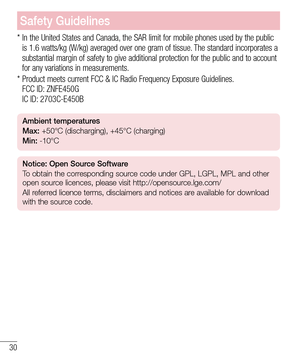 Safety Guidelines

* In the United States and Canada, the SAR limit for mobile phones used by the public is 1.6 watts/kg (W/kg) averaged over one gram of tissue. The standard incorporates a substantial margin of safety to give additional protection for the public and to account for any variations in measurements.

* Product meets current FCC & IC Radio Frequency Exposure Guidelines.
FCC ID: ZNFE450G
IC ID: 2703C-E450B

Ambient temperatures
Max: +50°C (discharging), +45°C (charging)
Min: -10°C

Notice: Open Source Software
To obtain the corresponding source code under GPL, LGPL, MPL and other open source licences, please visit http://opensource.lge.com/
All referred licence terms, disclaimers and notices are available for download with the source code.

30